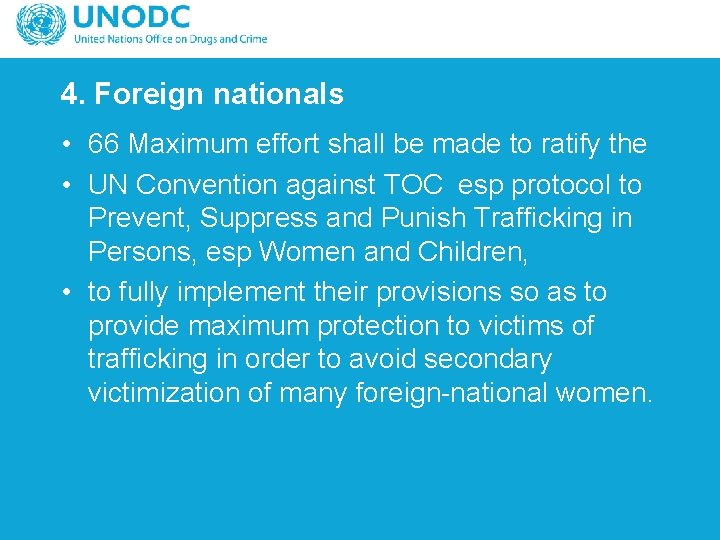 UNODC
United Nations Office on Drugs and Crime

4. Foreign nationals

• 66 Maximum effort shall be made to ratify the
• UN Convention against TOC esp protocol to Prevent, Suppress and Punish Trafficking in Persons, esp Women and Children,
• to fully implement their provisions so as to provide maximum protection to victims of trafficking in order to avoid secondary victimization of many foreign-national women.